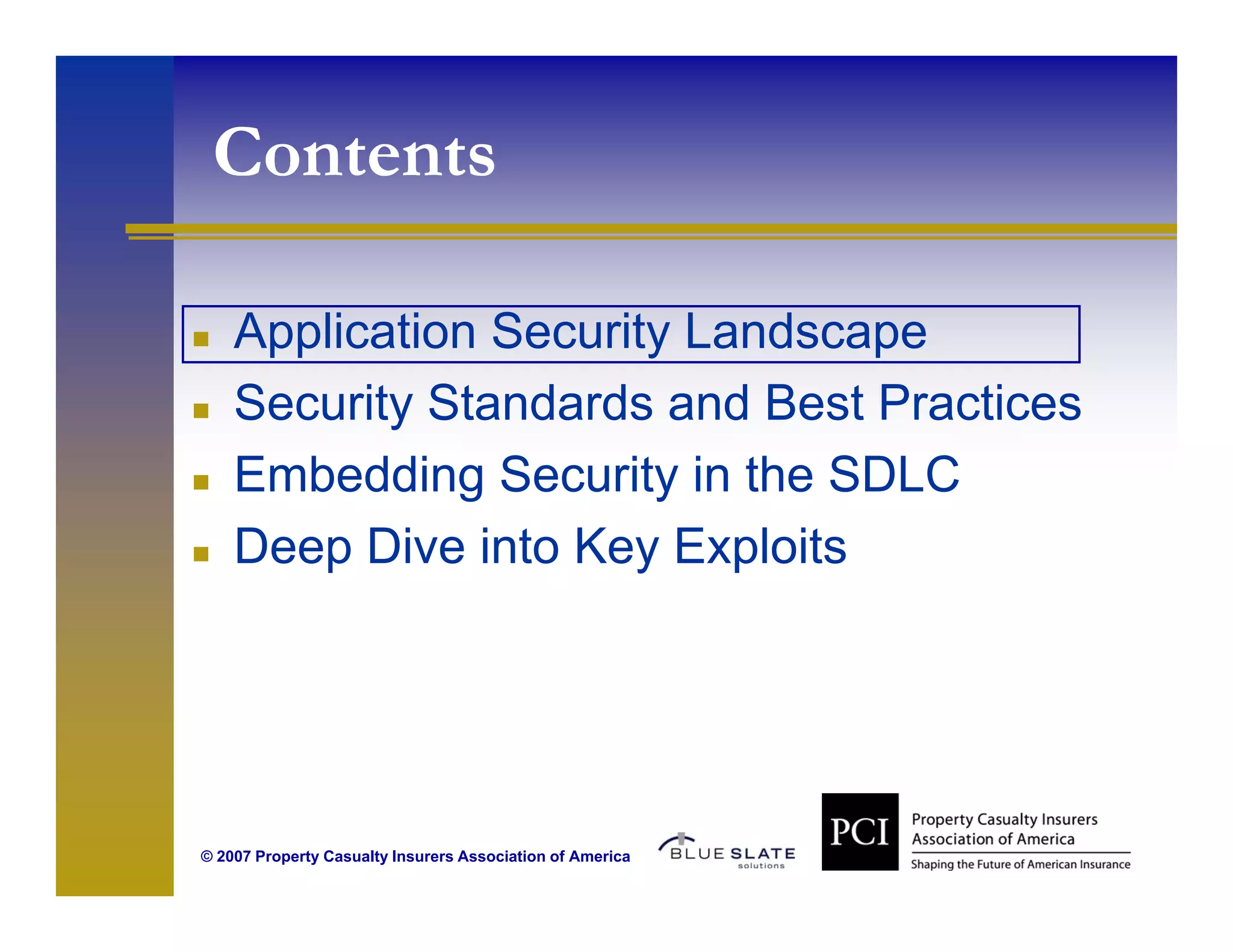 Contents

- Application Security Landscape
- Security Standards and Best Practices
- Embedding Security in the SDLC
- Deep Dive into Key Exploits

© 2007 Property Casualty Insurers Association of America

BLUE SLATE solutions

PCI Property Casualty Insurers Association of America
Shaping the Future of American Insurance